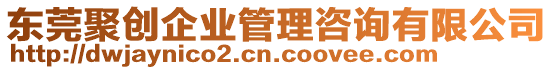 东莞聚创企业管理咨询有限公司
http://dwjaynico2.cn.coovee.com